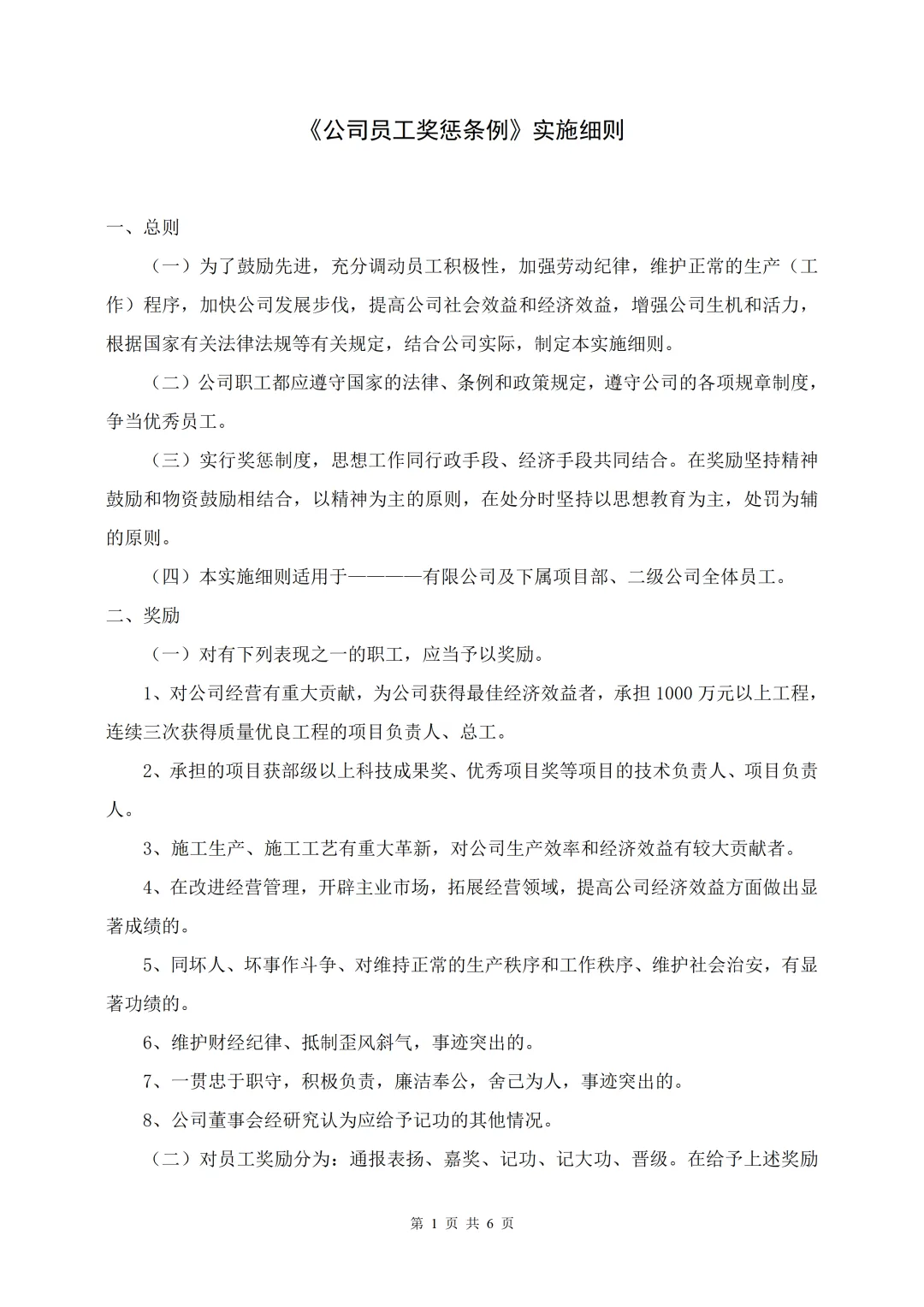 《公司员工奖惩条例》实施细则

一、总则

（一）为了鼓励先进，充分调动员工积极性，加强劳动纪律，维护正常的生产（工作）程序，加快公司发展步伐，提高公司社会效益和经济效益，增强公司生机和活力，根据国家有关法律法规等有关规定，结合公司实际，制定本实施细则。

（二）公司职工都应遵守国家的法律、条例和政策规定，遵守公司的各项规章制度，争当优秀员工。

（三）实行奖惩制度，思想工作同行政手段、经济手段共同结合。在奖励坚持精神鼓励和物资鼓励相结合，以精神为主的原则，在处分时坚持以思想教育为主，处罚为辅的原则。

（四）本实施细则适用于————有限公司及下属项目部、二级公司全体员工。

二、奖励

（一）对有下列表现之一的职工，应当予以奖励。

1、对公司经营有重大贡献，为公司获得最佳经济效益者，承担 1000 万元以上工程，连续三次获得质量优良工程的项目负责人、总工。

2、承担的项目获部级以上科技成果奖、优秀项目奖等项目的技术负责人、项目负责人。

3、施工生产、施工工艺有重大革新，对公司生产效率和经济效益有较大贡献者。

4、在改进经营管理，开辟主业市场，拓展经营领域，提高公司经济效益方面做出显著成绩的。

5、同坏人、坏事作斗争、对维持正常的生产秩序和工作秩序、维护社会治安，有显著功绩的。

6、维护财经纪律、抵制歪风斜气，事迹突出的。

7、一贯忠于职守，积极负责，廉洁奉公，舍己为人，事迹突出的。

8、公司董事会经研究认为应给予记功的其他情况。

（二）对员工奖励分为：通报表扬、嘉奖、记功、记大功、晋级。在给予上述奖励

第 1 页 共 6 页